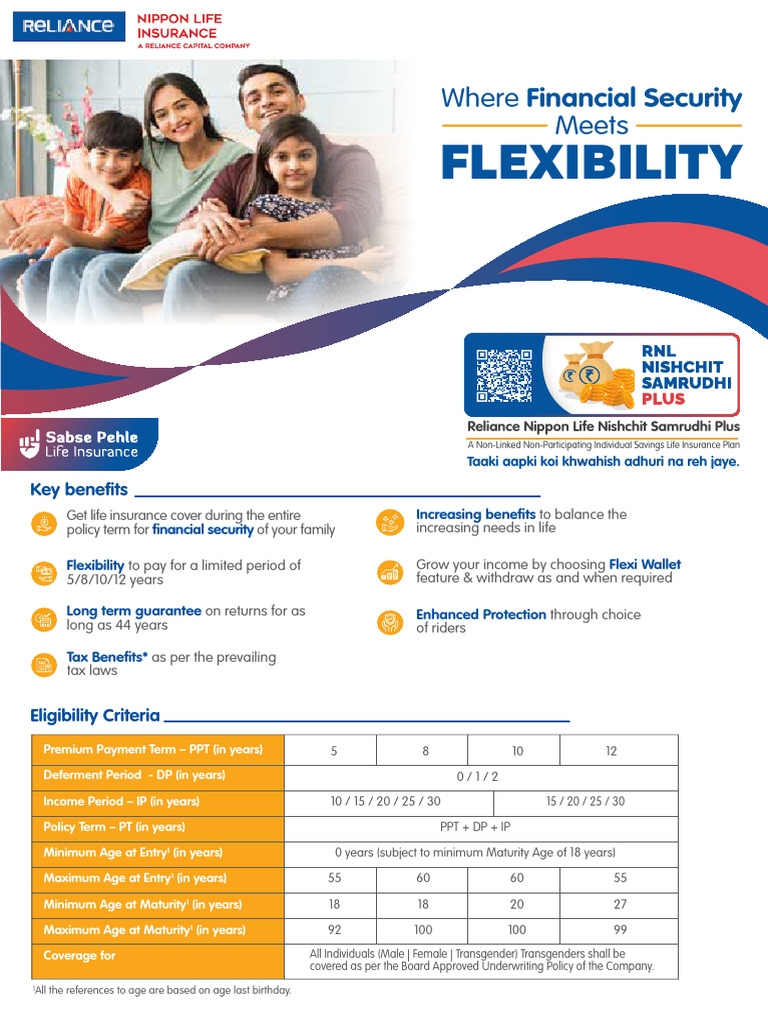 RELIANCE NIPPON LIFE INSURANCE
A RELIANCE CAPITAL COMPANY

Where Financial Security Meets FLEXIBILITY

RNL NISHCHIT SAMRUDHI PLUS

Reliance Nippon Life Nishchit Samrudhi Plus
A Non-Linked Non-Participating Individual Savings Life Insurance Plan
Taaki aapki koi khwahish adhuri na reh jaye.

Sabse Pehle Life Insurance

Key benefits

Get life insurance cover during the entire policy term for financial security of your family

Flexibility to pay for a limited period of 5/8/10/12 years

Long term guarantee on returns for as long as 44 years

Tax Benefits* as per the prevailing tax laws

Increasing benefits to balance the increasing needs in life

Grow your income by choosing Flexi Wallet feature & withdraw as and when required

Enhanced Protection through choice of riders

Eligibility Criteria

| Premium Payment Term – PPT (in years) | 5 | 8 | 10 | 12 |
|---|---|---|---|---|
| Deferment Period - DP (in years) | 0 / 1 / 2 | | | |
| Income Period – IP (in years) | 10 / 15 / 20 / 25 / 30 | | 15 / 20 / 25 / 30 | |
| Policy Term – PT (in years) | PPT + DP + IP | | | |
| Minimum Age at Entry$^1$ (in years) | 0 years (subject to minimum Maturity Age of 18 years) | | | |
| Maximum Age at Entry$^1$ (in years) | 55 | 60 | 60 | 55 |
| Minimum Age at Maturity$^1$ (in years) | 18 | 18 | 20 | 27 |
| Maximum Age at Maturity$^1$ (in years) | 92 | 100 | 100 | 99 |
| Coverage for | All Individuals (Male \| Female \| Transgender) Transgenders shall be covered as per the Board Approved Underwriting Policy of the Company. | | | |

$^1$All the references to age are based on age last birthday.